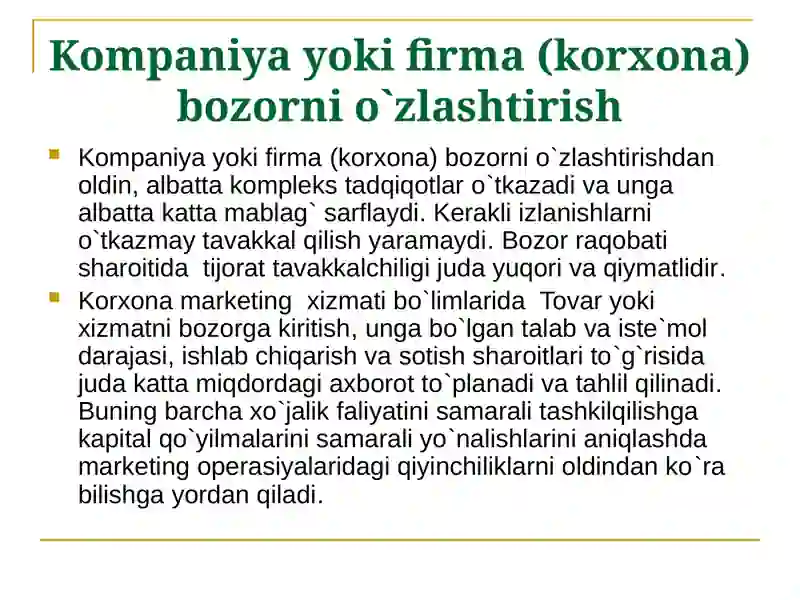 Kompaniya yoki firma (korxona) bozorni o`zlashtirish

Kompaniya yoki firma (korxona) bozorni o`zlashtirishdan oldin, albatta kompleks tadqiqotlar o`tkazadi va unga albatta katta mablag` sarflaydi. Kerakli izlanishlarni o`tkazmay tavakkal qilish yaramaydi. Bozor raqobati sharoitida tijorat tavakkalchiligi juda yuqori va qiymatlidir.

Korxona marketing xizmati bo`limlarida Tovar yoki xizmatni bozorga kiritish, unga bo`lgan talab va iste`mol darajasi, ishlab chiqarish va sotish sharoitlari to`g`risida juda katta miqdordagi axborot to`planadi va tahlil qilinadi. Buning barcha xo`jalik faliyatini samarali tashkilqilishga kapital qo`yilmalarini samarali yo`nalishlarini aniqlashda marketing operasiyalaridagi qiyinchiliklarni oldindan ko`ra bilishga yordan qiladi.